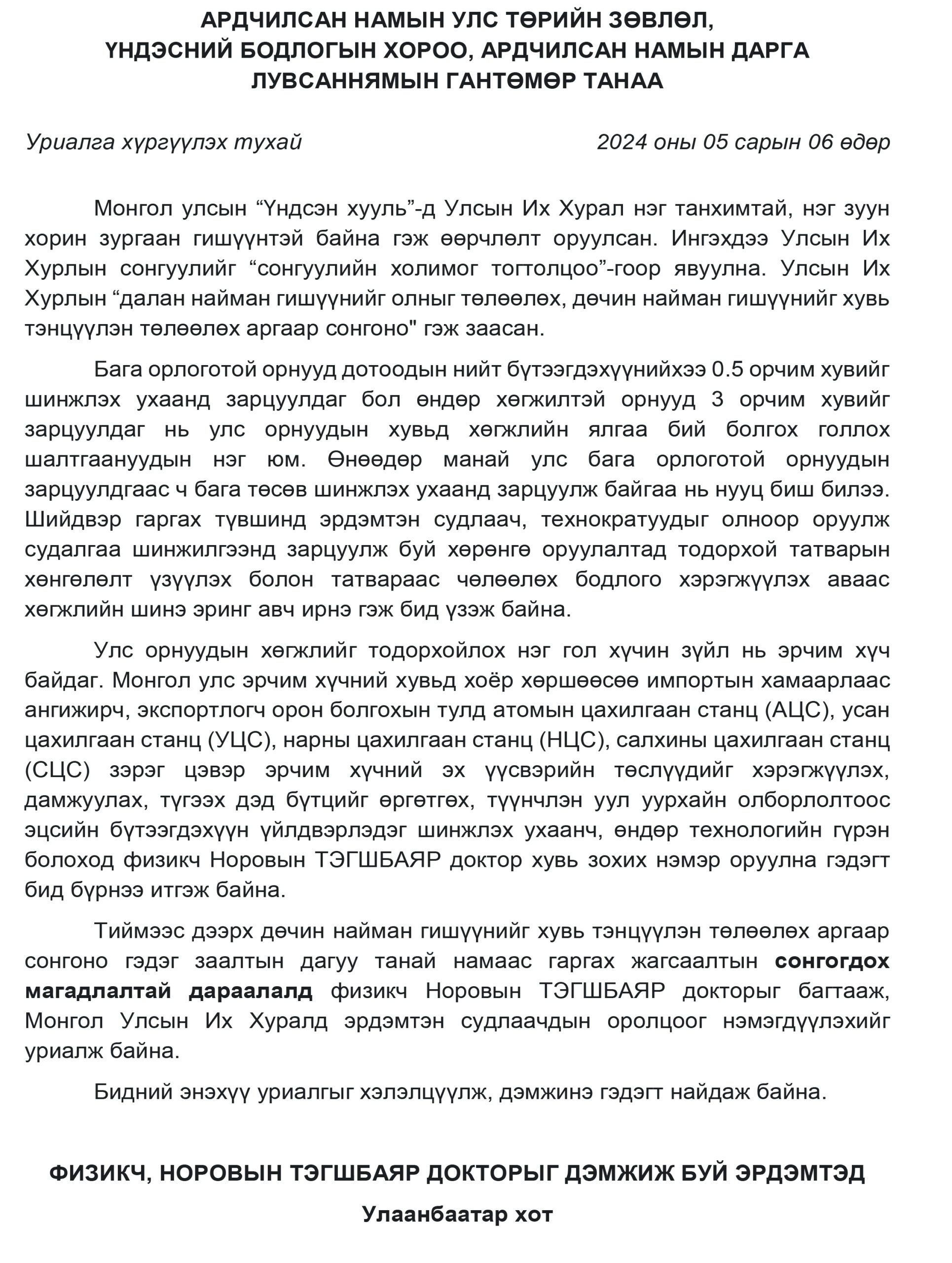 АРДЧИЛСАН НАМЫН УЛС ТӨРИЙН ЗӨВЛӨЛ, ҮНДЭСНИЙ БОДЛОГЫН ХОРОО, АРДЧИЛСАН НАМЫН ДАРГА ЛУВСАННЯМЫН ГАНТӨМӨР ТАНАА

Уриалга хүргүүлэх тухай

2024 оны 05 сарын 06 өдөр

Монгол улсын “Үндсэн хууль”-д Улсын Их Хурал нэг танхимтай, нэг зуун хорин зургаан гишүүнтэй байна гэж өөрчлөлт оруулсан. Ингэхдээ Улсын Их Хурлын сонгуулийг “сонгуулийн холимог тогтолцоо”-гоор явуулна. Улсын Их Хурлын “далан найман гишүүнийг олныг төлөөлөх, дөчин найман гишүүнийг хувь тэнцүүлэн төлөөлөх аргаар сонгоно" гэж заасан.

Бага орлоготой орнууд дотоодын нийт бүтээгдэхүүнийхээ 0.5 орчим хувийг шинжлэх ухаанд зарцуулдаг бол өндөр хөгжилтэй орнууд 3 орчим хувийг зарцуулдаг нь улс орнуудын хувьд хөгжлийн ялгаа бий болгох голлох шалтгаануудын нэг юм. Өнөөдөр манай улс бага орлоготой орнуудын зарцуулдгаас ч бага төсөв шинжлэх ухаанд зарцуулж байгаа нь нууц биш билээ. Шийдвэр гаргах түвшинд эрдэмтэн судлаач, технократуудыг олноор оруулж судалгаа шинжилгээнд зарцуулж буй хөрөнгө оруулалтад тодорхой татварын хөнгөлөлт үзүүлэх болон татвараас чөлөөлөх бодлого хэрэгжүүлэх аваас хөгжлийн шинэ эринг авч ирнэ гэж бид үзэж байна.

Улс орнуудын хөгжлийг тодорхойлох нэг гол хүчин зүйл нь эрчим хүч байдаг. Монгол улс эрчим хүчний хувьд хоёр хөршөөсөө импортын хамаарлаас ангижирч, экспортлогч орон болгохын тулд атомын цахилгаан станц (АЦС), усан цахилгаан станц (УЦС), нарны цахилгаан станц (НЦС), салхины цахилгаан станц (СЦС) зэрэг цэвэр эрчим хүчний эх үүсвэрийн төслүүдийг хэрэгжүүлэх, дамжуулах, түгээх дэд бүтцийг өргөтгөх, түүнчлэн уул уурхайн олборлолтоос эцсийн бүтээгдэхүүн үйлдвэрлэдэг шинжлэх ухаанч, өндөр технологийн гүрэн болоход физикч Норовын ТЭГШБАЯР доктор хувь зохих нэмэр оруулна гэдэгт бид бүрнээ итгэж байна.

Тиймээс дээрх дөчин найман гишүүнийг хувь тэнцүүлэн төлөөлөх аргаар сонгоно гэдэг заалтын дагуу танай намаас гаргах жагсаалтын сонгогдох магадлалтай дараалалд физикч Норовын ТЭГШБАЯР докторыг багтааж, Монгол Улсын Их Хуралд эрдэмтэн судлаачдын оролцоог нэмэгдүүлэхийг уриалж байна.

Бидний энэхүү уриалгыг хэлэлцүүлж, дэмжинэ гэдэгт найдаж байна.

ФИЗИКЧ, НОРОВЫН ТЭГШБАЯР ДОКТОРЫГ ДЭМЖИЖ БУЙ ЭРДЭМТЭД

Улаанбаатар хот